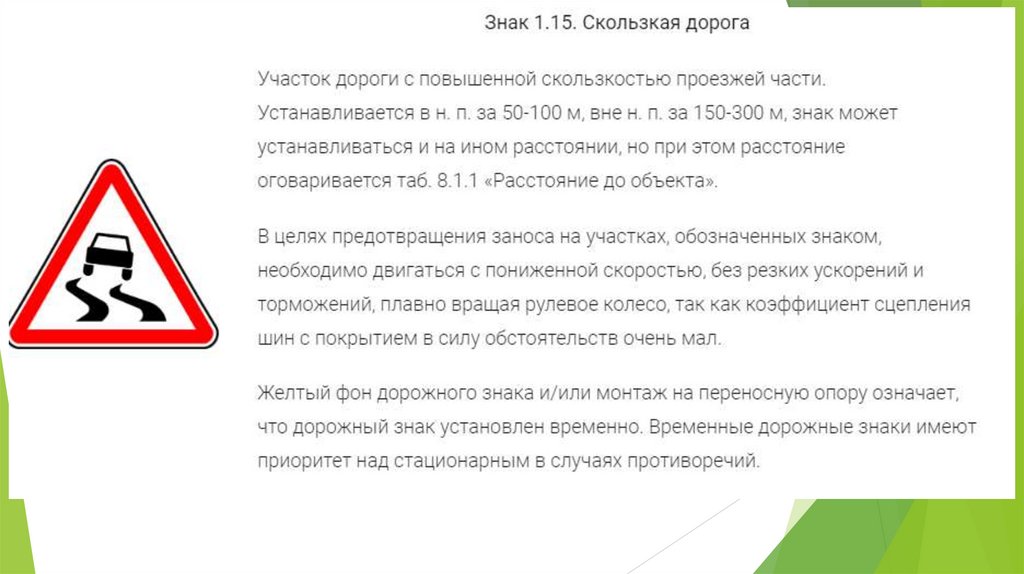 Знак 1.15. Скользкая дорога

Участок дороги с повышенной скользкостью проезжей части. Устанавливается в н. п. за 50-100 м, вне н. п. за 150-300 м, знак может устанавливаться и на ином расстоянии, но при этом расстояние оговаривается таб. 8.1.1 «Расстояние до объекта».

В целях предотвращения заноса на участках, обозначенных знаком, необходимо двигаться с пониженной скоростью, без резких ускорений и торможений, плавно вращая рулевое колесо, так как коэффициент сцепления шин с покрытием в силу обстоятельств очень мал.

Желтый фон дорожного знака и/или монтаж на переносную опору означает, что дорожный знак установлен временно. Временные дорожные знаки имеют приоритет над стационарным в случаях противоречий.